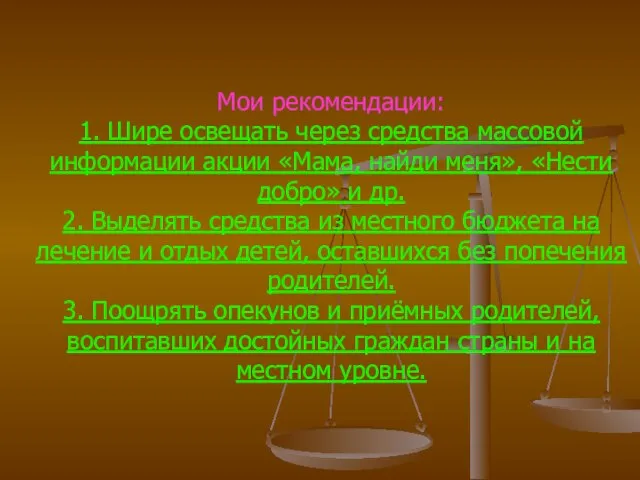 Мои рекомендации:
1. Шире освещать через средства массовой информации акции «Мама, найди меня», «Нести добро» и др.
2. Выделять средства из местного бюджета на лечение и отдых детей, оставшихся без попечения родителей.
3. Поощрять опекунов и приёмных родителей, воспитавших достойных граждан страны и на местном уровне.